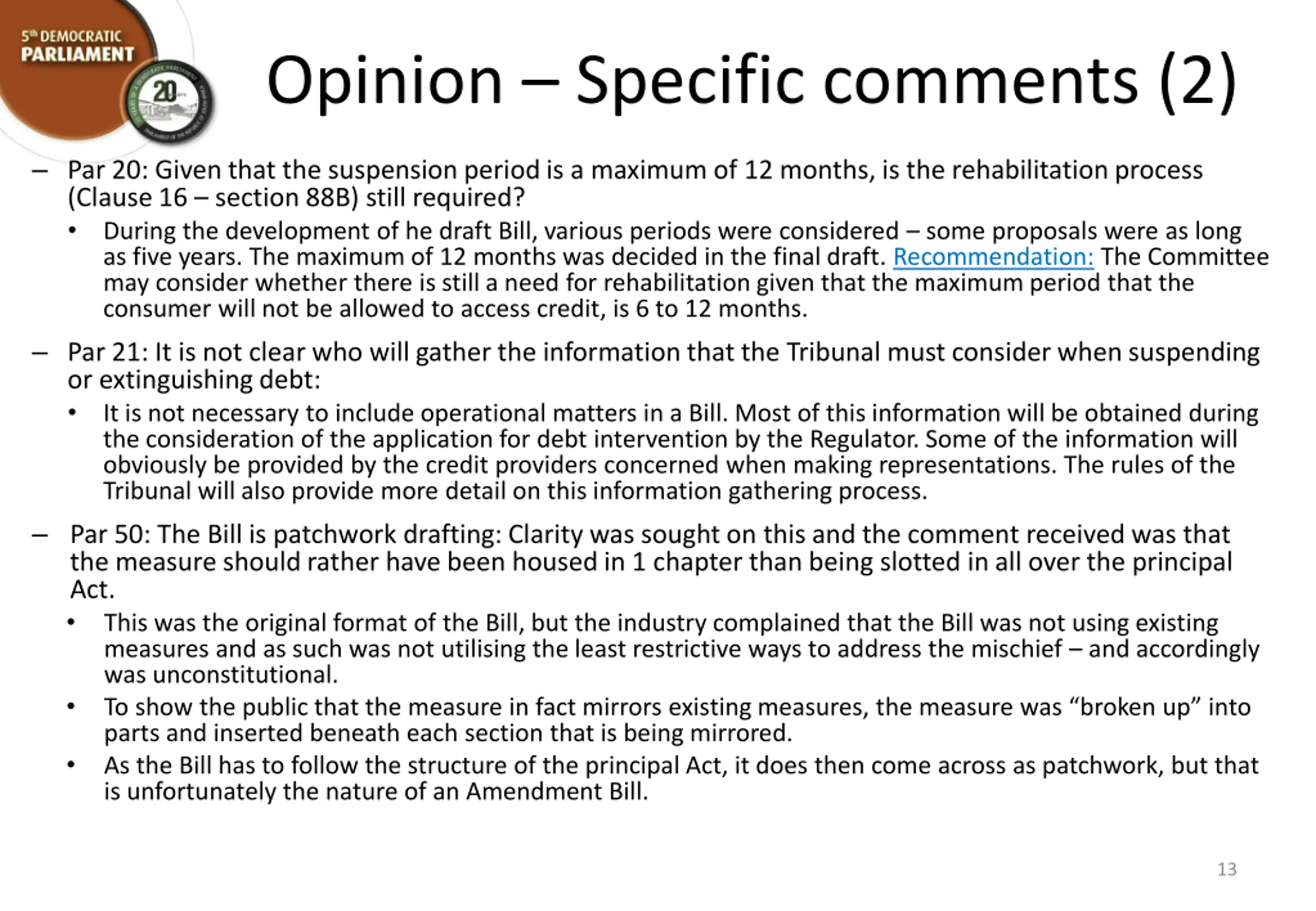 5th DEMOCRATIC PARLIAMENT

20

Opinion – Specific comments (2)

– Par 20: Given that the suspension period is a maximum of 12 months, is the rehabilitation process (Clause 16 – section 88B) still required?

• During the development of he draft Bill, various periods were considered – some proposals were as long as five years. The maximum of 12 months was decided in the final draft. Recommendation: The Committee may consider whether there is still a need for rehabilitation given that the maximum period that the consumer will not be allowed to access credit, is 6 to 12 months.

– Par 21: It is not clear who will gather the information that the Tribunal must consider when suspending or extinguishing debt:

• It is not necessary to include operational matters in a Bill. Most of this information will be obtained during the consideration of the application for debt intervention by the Regulator. Some of the information will obviously be provided by the credit providers concerned when making representations. The rules of the Tribunal will also provide more detail on this information gathering process.

– Par 50: The Bill is patchwork drafting: Clarity was sought on this and the comment received was that the measure should rather have been housed in 1 chapter than being slotted in all over the principal Act.

• This was the original format of the Bill, but the industry complained that the Bill was not using existing measures and as such was not utilising the least restrictive ways to address the mischief – and accordingly was unconstitutional.

• To show the public that the measure in fact mirrors existing measures, the measure was “broken up” into parts and inserted beneath each section that is being mirrored.

• As the Bill has to follow the structure of the principal Act, it does then come across as patchwork, but that is unfortunately the nature of an Amendment Bill.

13